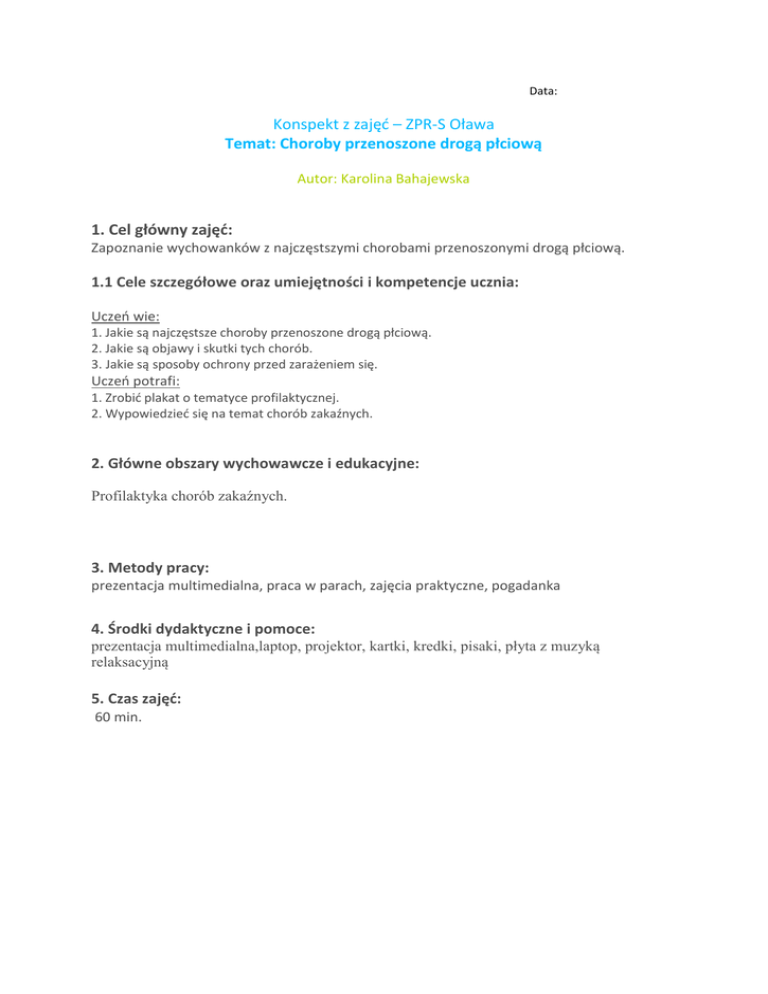 Data:

Konspekt z zajęć – ZPR-S Oława
Temat: Choroby przenoszone drogą płciową

Autor: Karolina Bahajewska

1. Cel główny zajęć:
Zapoznanie wychowanków z najczęstszymi chorobami przenoszonymi drogą płciową.

1.1 Cele szczegółowe oraz umiejętności i kompetencje ucznia:

Uczeń wie:
1. Jakie są najczęstsze choroby przenoszone drogą płciową.
2. Jakie są objawy i skutki tych chorób.
3. Jakie są sposoby ochrony przed zarażeniem się.
Uczeń potrafi:
1. Zrobić plakat o tematyce profilaktycznej.
2. Wypowiedzieć się na temat chorób zakaźnych.

2. Główne obszary wychowawcze i edukacyjne:

Profilaktyka chorób zakaźnych.

3. Metody pracy:
prezentacja multimedialna, praca w parach, zajęcia praktyczne, pogadanka

4. Środki dydaktyczne i pomoce:
prezentacja multimedialna,laptop, projektor, kartki, kredki, pisaki, płyta z muzyką relaksacyjną

5. Czas zajęć:
60 min.